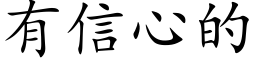 有信心的